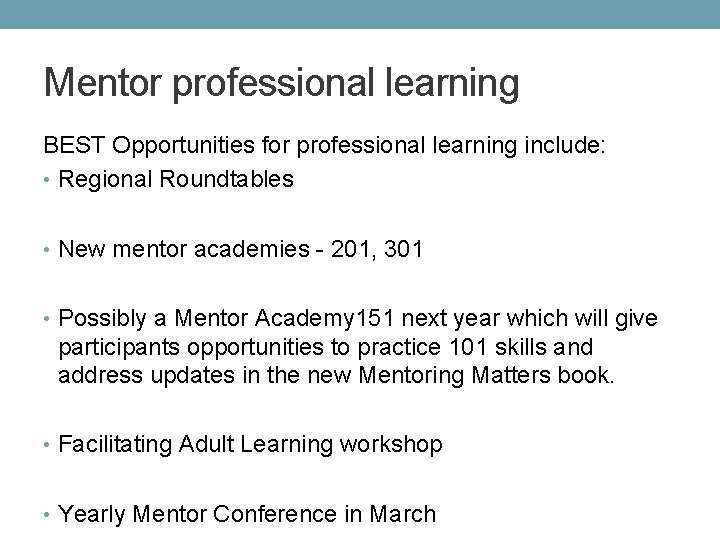 Mentor professional learning

BEST Opportunities for professional learning include:

• Regional Roundtables

• New mentor academies - 201, 301

• Possibly a Mentor Academy151 next year which will give participants opportunities to practice 101 skills and address updates in the new Mentoring Matters book.

• Facilitating Adult Learning workshop

• Yearly Mentor Conference in March